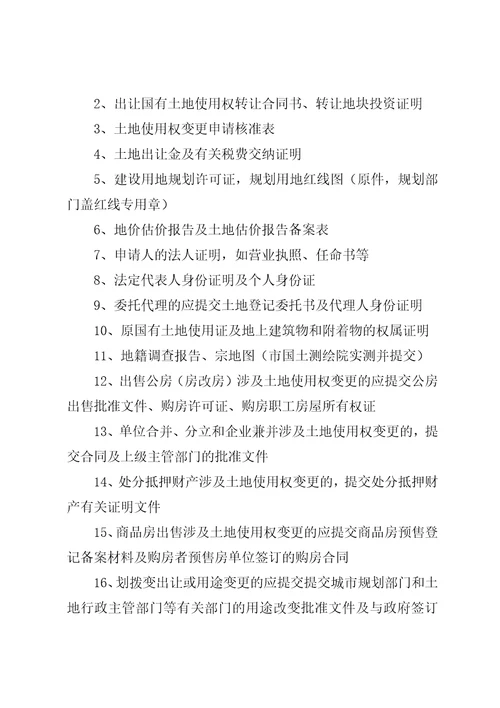 2、出让国有土地使用权转让合同书、转让地块投资证明

3、土地使用权变更申请核准表

4、土地出让金及有关税费交纳证明

5、建设用地规划许可证，规划用地红线图（原件，规划部门盖红线专用章）

6、地价估价报告及土地估价报告备案表

7、申请人的法人证明，如营业执照、任命书等

8、法定代表人身份证明及个人身份证

9、委托代理的应提交土地登记委托书及代理人身份证明

10、原国有土地使用证及地上建筑物和附着物的权属证明

11、地籍调查报告、宗地图（市国土测绘院实测并提交）

12、出售公房（房改房）涉及土地使用权变更的应提交公房出售批准文件、购房许可证、购房职工房屋所有权证

13、单位合并、分立和企业兼并涉及土地使用权变更的，提交合同及上级主管部门的批准文件

14、处分抵押财产涉及土地使用权变更的，提交处分抵押财产有关证明文件

15、商品房出售涉及土地使用权变更的应提交商品房预售登记备案材料及购房者预售房单位签订的购房合同

16、划拨变出让或用途变更的应提交提交城市规划部门和土地行政主管部门等有关部门的用途改变批准文件及与政府签订